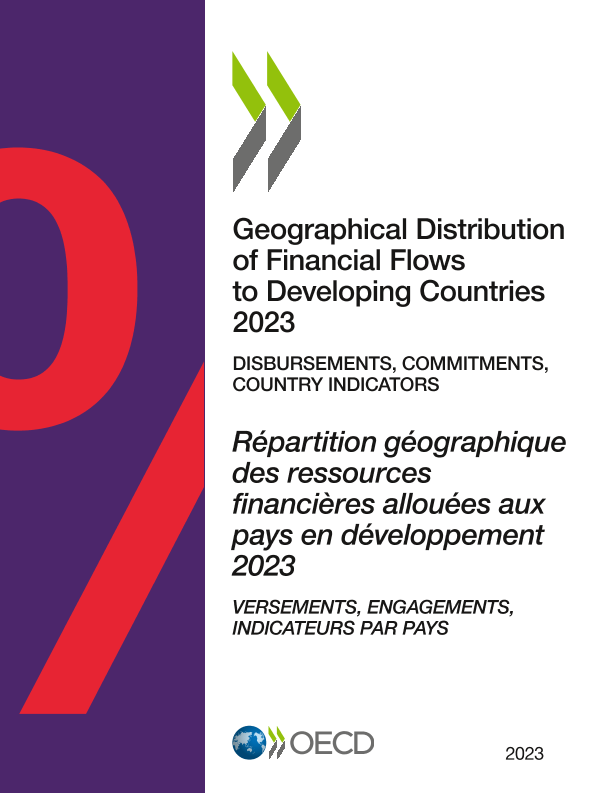 Geographical Distribution of Financial Flows to Developing Countries 2023

DISBURSEMENTS, COMMITMENTS, COUNTRY INDICATORS

Répartition géographique des ressources financières allouées aux pays en développement 2023

VERSEMENTS, ENGAGEMENTS, INDICATEURS PAR PAYS

OECD

2023